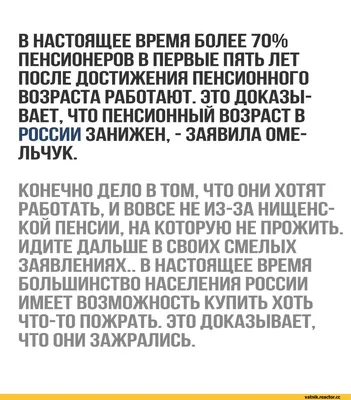 В НАСТОЯЩЕЕ ВРЕМЯ БОЛЕЕ 70% ПЕНСИОНЕРОВ В ПЕРВЫЕ ПЯТЬ ЛЕТ ПОСЛЕ ДОСТИЖЕНИЯ ПЕНСИОННОГО ВОЗРАСТА РАБОТАЮТ. ЭТО ДОКАЗЫВАЕТ, ЧТО ПЕНСИОННЫЙ ВОЗРАСТ В РОССИИ ЗАНИЖЕН, - ЗАЯВИЛА ОМЕЛЬЧУК.

КОНЕЧНО ДЕЛО В ТОМ, ЧТО ОНИ ХОТЯТ РАБОТАТЬ, И ВОВСЕ НЕ ИЗ-ЗА НИЩЕНСКОЙ ПЕНСИИ, НА КОТОРУЮ НЕ ПРОЖИТЬ. ИДИТЕ ДАЛЬШЕ В СВОИХ СМЕЛЫХ ЗАЯВЛЕНИЯХ.. В НАСТОЯЩЕЕ ВРЕМЯ БОЛЬШИНСТВО НАСЕЛЕНИЯ РОССИИ ИМЕЕТ ВОЗМОЖНОСТЬ КУПИТЬ ХОТЬ ЧТО-ТО ПОЖРАТЬ. ЭТО ДОКАЗЫВАЕТ, ЧТО ОНИ ЗАЖРАЛИСЬ.

vatnik.reactor.cc